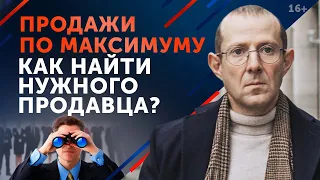 16+

ПРОДАЖИ ПО МАКСИМУМУ

КАК НАЙТИ НУЖНОГО ПРОДАВЦА?